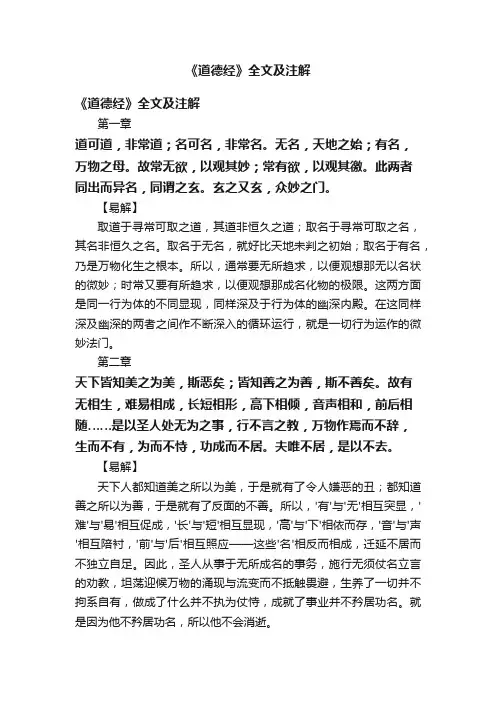 《道德经》全文及注解

《道德经》全文及注解

第一章

道可道，非常道；名可名，非常名。无名，天地之始；有名，万物之母。故常无欲，以观其妙；常有欲，以观其徼。此两者同出而异名，同谓之玄。玄之又玄，众妙之门。

【易解】

取道于寻常可取之道，其道非恒久之道；取名于寻常可取之名，其名非恒久之名。取名于无名，就好比天地未判之初始；取名于有名，乃是万物化生之根本。所以，通常要无所趋求，以便观想那无以名状的微妙；时常又要有所趋求，以便观想那成名化物的极限。这两方面是同一行为体的不同显现，同样深及于行为体的幽深内殿。在这同样深及幽深的两者之间作不断深入的循环运行，就是一切行为运作的微妙法门。

第二章

天下皆知美之为美，斯恶矣；皆知善之为善，斯不善矣。故有无相生，难易相成，长短相形，高下相倾，音声相和，前后相随……是以圣人处无为之事，行不言之教，万物作焉而不辞，生而不有，为而不恃，功成而不居。夫唯不居，是以不去。

【易解】

天下人都知道美之所以为美，于是就有了令人嫌恶的丑；都知道善之所以为善，于是就有了反面的不善。所以，'有'与'无'相互突显，'难'与'易'相互促成，'长'与'短'相互显现，'高'与'下'相依而存，'音'与'声'相互陪衬，'前'与'后'相互照应——这些'名'相反而相成，迁延不居而不独立自足。因此，圣人从事于无所成名的事务，施行无须仗名立言的劝教，坦荡迎候万物的涌现与流变而不抵触畏避，生养了一切并不拘系自有，做成了什么并不执为仗恃，成就了事业并不矜居功名。就是因为他不矜居功名，所以他不会消逝。